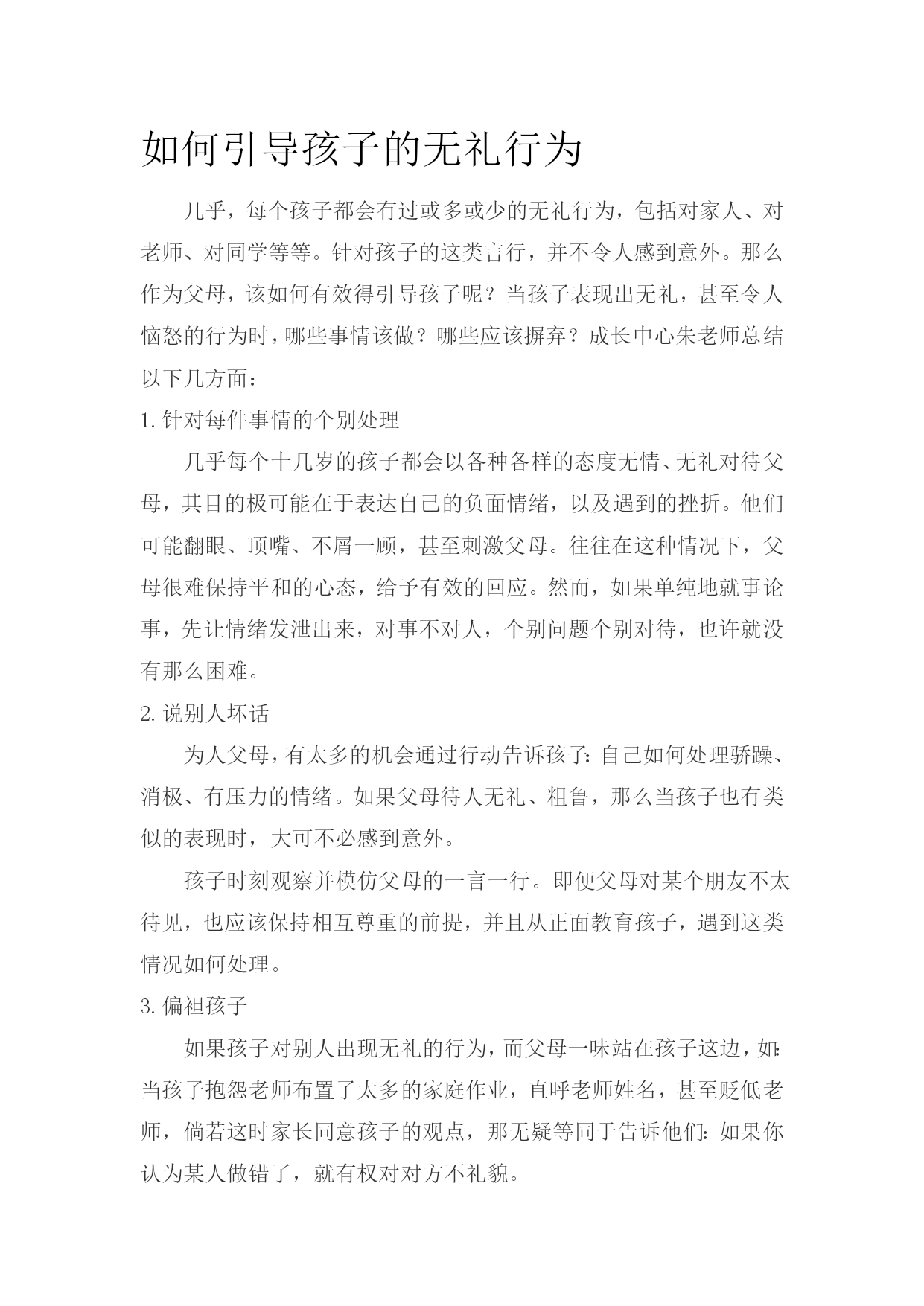 如何引导孩子的无礼行为

几乎，每个孩子都会有过或多或少的无礼行为，包括对家人、对老师、对同学等等。针对孩子的这类言行，并不令人感到意外。那么作为父母，该如何有效得引导孩子呢？当孩子表现出无礼，甚至令人恼怒的行为时，哪些事情该做？哪些应该摒弃？成长中心朱老师总结以下几方面：

1.针对每件事情的个别处理

几乎每个十几岁的孩子都会以各种各样的态度无情、无礼对待父母，其目的极可能在于表达自己的负面情绪，以及遇到的挫折。他们可能翻眼、顶嘴、不屑一顾，甚至刺激父母。往往在这种情况下，父母很难保持平和的心态，给予有效的回应。然而，如果单纯地就事论事，先让情绪发泄出来，对事不对人，个别问题个别对待，也许就没有那么困难。

2.说别人坏话

为人父母，有太多的机会通过行动告诉孩子：自己如何处理骄躁、消极、有压力的情绪。如果父母待人无礼、粗鲁，那么当孩子也有类似的表现时，大可不必感到意外。

孩子时刻观察并模仿父母的一言一行。即便父母对某个朋友不太待见，也应该保持相互尊重的前提，并且从正面教育孩子，遇到这类情况如何处理。

3.偏袒孩子

如果孩子对别人出现无礼的行为，而父母一味站在孩子这边，如：当孩子抱怨老师布置了太多的家庭作业，直呼老师姓名，甚至贬低老师，倘若这时家长同意孩子的观点，那无疑等同于告诉他们：如果你认为某人做错了，就有权对对方不礼貌。